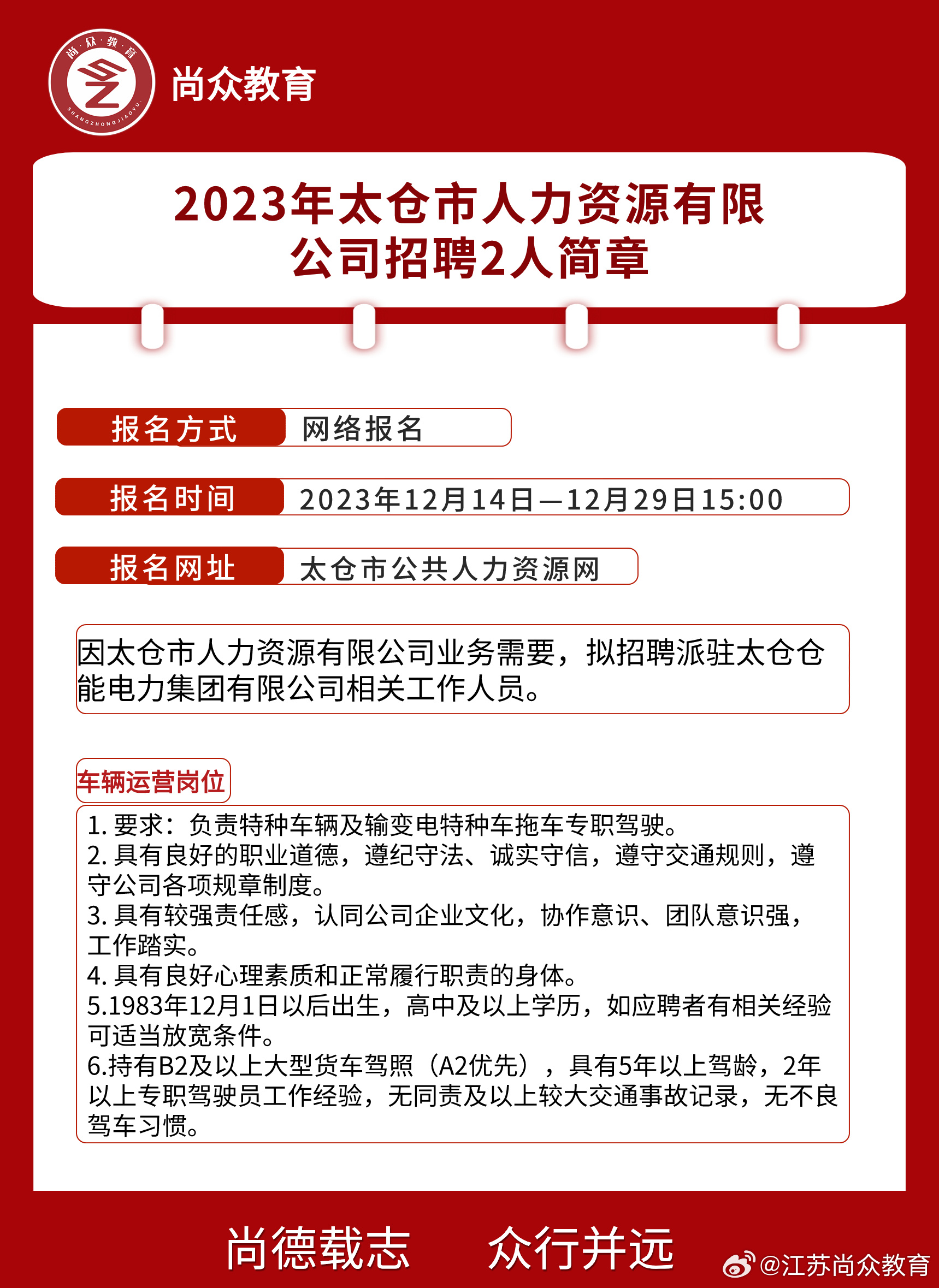 尚·众·教·育
SHANGZHONGJIAOYU
尚众教育

2023年太仓市人力资源有限公司招聘2人简章

报名方式 网络报名

报名时间 2023年12月14日—12月29日15:00

报名网址 太仓市公共人力资源网

因太仓市人力资源有限公司业务需要，拟招聘派驻太仓仓能电力集团有限公司相关工作人员。

车辆运营岗位

1. 要求：负责特种车辆及输变电特种车拖车专职驾驶。
2. 具有良好的职业道德，遵纪守法、诚实守信，遵守交通规则，遵守公司各项规章制度。
3. 具有较强责任感，认同公司企业文化，协作意识、团队意识强，工作踏实。
4. 具有良好心理素质和正常履行职责的身体。
5.1983年12月1日以后出生，高中及以上学历，如应聘者有相关经验可适当放宽条件。
6.持有B2及以上大型货车驾照（A2优先），具有5年以上驾龄，2年以上专职驾驶员工作经验，无同责及以上较大交通事故记录，无不良驾车习惯。

尚德载志 众行并远

@江苏尚众教育